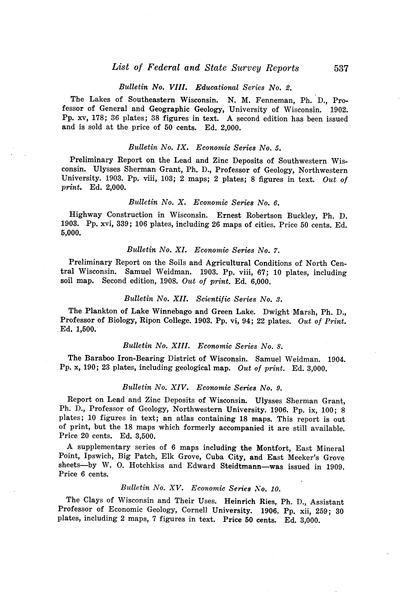 List of Federal and State Survey Reports 537

Bulletin No. VIII. Educational Series No. 2.

The Lakes of Southeastern Wisconsin. N. M. Fenneman, Ph. D., Professor of General and Geographic Geology, University of Wisconsin. 1902. Pp. xv, 178; 36 plates; 38 figures in text. A second edition has been issued and is sold at the price of 50 cents. Ed. 2,000.

Bulletin No. IX. Economic Series No. 5.

Preliminary Report on the Lead and Zinc Deposits of Southwestern Wisconsin. Ulysses Sherman Grant, Ph. D., Professor of Geology, Northwestern University. 1903. Pp. viii, 103; 2 maps; 2 plates; 8 figures in text. Out of print. Ed. 2,000.

Bulletin No. X. Economic Series No. 6.

Highway Construction in Wisconsin. Ernest Robertson Buckley, Ph. D. 1903. Pp. xvi, 339; 106 plates, including 26 maps of cities. Price 50 cents. Ed. 5,000.

Bulletin No. XI. Economic Series No. 7.

Preliminary Report on the Soils and Agricultural Conditions of North Central Wisconsin. Samuel Weidman. 1903. Pp. viii, 67; 10 plates, including soil map. Second edition, 1908. Out of print. Ed. 6,000.

Bulletin No. XII. Scientific Series No. 3.

The Plankton of Lake Winnebago and Green Lake. Dwight Marsh, Ph. D., Professor of Biology, Ripon College. 1903. Pp. vi, 94; 22 plates. Out of Print. Ed. 1,500.

Bulletin No. XIII. Economic Series No. 8.

The Baraboo Iron-Bearing District of Wisconsin. Samuel Weidman. 1904. Pp. x, 190; 23 plates, including geological map. Out of print. Ed. 3,000.

Bulletin No. XIV. Economic Series No. 9.

Report on Lead and Zinc Deposits of Wisconsin. Ulysses Sherman Grant, Ph. D., Professor of Geology, Northwestern University. 1906. Pp. ix, 100; 8 plates; 10 figures in text; an atlas containing 18 maps. This report is out of print, but the 18 maps which formerly accompanied it are still available. Price 20 cents. Ed. 3,500.

A supplementary series of 6 maps including the Montfort, East Mineral Point, Ipswich, Big Patch, Elk Grove, Cuba City, and East Meeker's Grove sheets—by W. O. Hotchkiss and Edward Steidtmann—was issued in 1909. Price 6 cents.

Bulletin No. XV. Economic Series No. 10.

The Clays of Wisconsin and Their Uses. Heinrich Ries, Ph. D., Assistant Professor of Economic Geology, Cornell University. 1906. Pp. xii, 259; 30 plates, including 2 maps, 7 figures in text. Price 50 cents. Ed. 3,000.